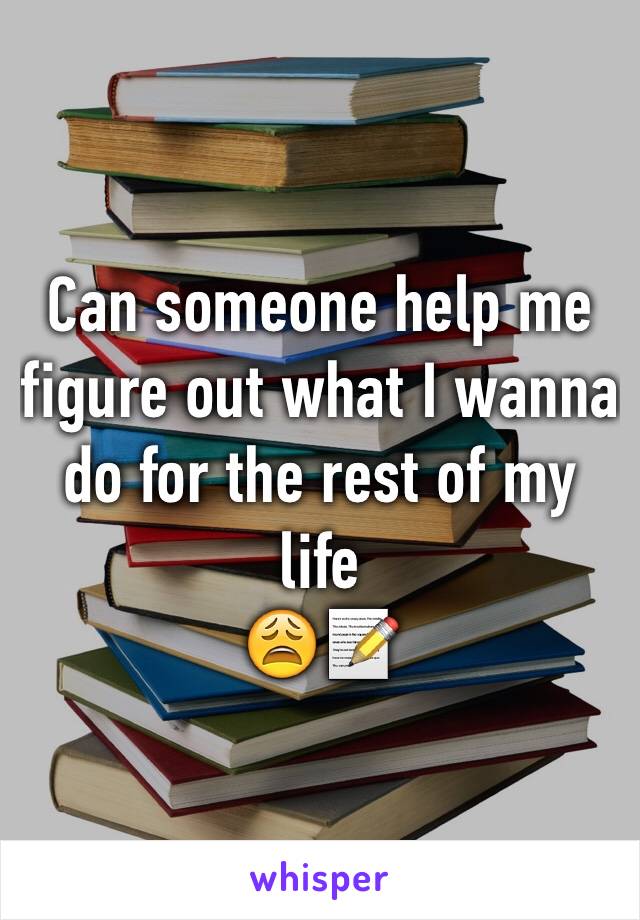 Can someone help me figure out what I wanna do for the rest of my life
😩📝

whisper